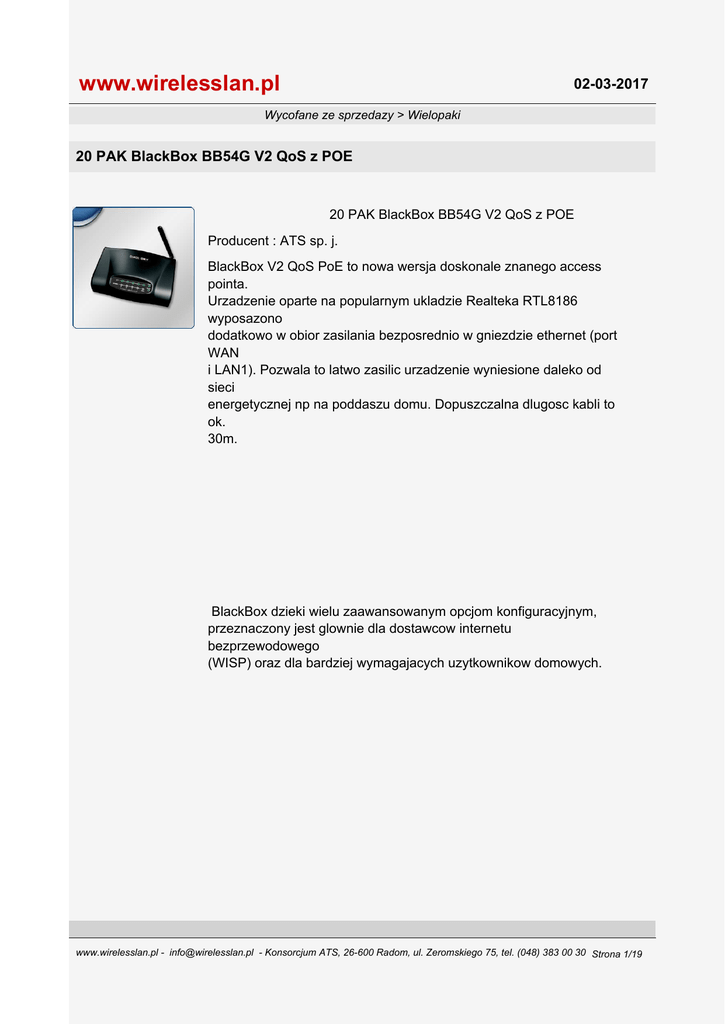 www.wirelesslan.pl

02-03-2017

Wycofane ze sprzedazy > Wielopaki

20 PAK BlackBox BB54G V2 QoS z POE

20 PAK BlackBox BB54G V2 QoS z POE

Producent : ATS sp. j.

BlackBox V2 QoS PoE to nowa wersja doskonale znanego access pointa. Urzadzenie oparte na popularnym ukladzie Realteka RTL8186 wyposazono dodatkowo w obior zasilania bezposrednio w gniezdzie ethernet (port WAN i LAN1). Pozwala to latwo zasilic urzadzenie wyniesione daleko od sieci energetycznej np na poddaszu domu. Dopuszczalna dlugosc kabli to ok. 30m.

BlackBox dzieki wielu zaawansowanym opcjom konfiguracyjnym, przeznaczony jest glownie dla dostawcow internetu bezprzewodowego (WISP) oraz dla bardziej wymagajacych uzytkownikow domowych.

www.wirelesslan.pl - info@wirelesslan.pl - Konsorcjum ATS, 26-600 Radom, ul. Zeromskiego 75, tel. (048) 383 00 30 Strona 1/19